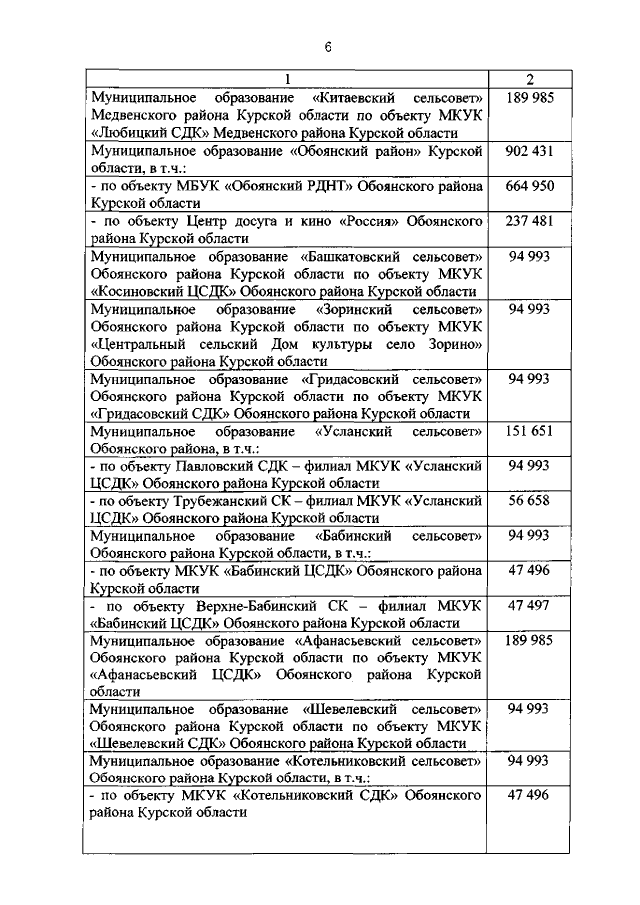 6

| 1 | 2 |
|---|---|
| Муниципальное образование «Китаевский сельсовет» Медвенского района Курской области по объекту МКУК «Любицкий СДК» Медвенского района Курской области | 189 985 |
| Муниципальное образование «Обоянский район» Курской области, в т.ч.: | 902 431 |
| - по объекту МБУК «Обоянский РДНТ» Обоянского района Курской области | 664 950 |
| - по объекту Центр досуга и кино «Россия» Обоянского района Курской области | 237 481 |
| Муниципальное образование «Башкатовский сельсовет» Обоянского района Курской области по объекту МКУК «Косиновский ЦСДК» Обоянского района Курской области | 94 993 |
| Муниципальное образование «Зоринский сельсовет» Обоянского района Курской области по объекту МКУК «Центральный сельский Дом культуры село Зорино» Обоянского района Курской области | 94 993 |
| Муниципальное образование «Гридасовский сельсовет» Обоянского района Курской области по объекту МКУК «Гридасовский СДК» Обоянского района Курской области | 94 993 |
| Муниципальное образование «Усланский сельсовет» Обоянского района, в т.ч.: | 151 651 |
| - по объекту Павловский СДК – филиал МКУК «Усланский ЦСДК» Обоянского района Курской области | 94 993 |
| - по объекту Трубежанский СК – филиал МКУК «Усланский ЦСДК» Обоянского района Курской области | 56 658 |
| Муниципальное образование «Бабинский сельсовет» Обоянского района Курской области, в т.ч.: | 94 993 |
| - по объекту МКУК «Бабинский ЦСДК» Обоянского района Курской области | 47 496 |
| - по объекту Верхне-Бабинский СК – филиал МКУК «Бабинский ЦСДК» Обоянского района Курской области | 47 497 |
| Муниципальное образование «Афанасьевский сельсовет» Обоянского района Курской области по объекту МКУК «Афанасьевский ЦСДК» Обоянского района Курской области | 189 985 |
| Муниципальное образование «Шевелевский сельсовет» Обоянского района Курской области по объекту МКУК «Шевелевский СДК» Обоянского района Курской области | 94 993 |
| Муниципальное образование «Котельниковский сельсовет» Обоянского района Курской области, в т.ч.: | 94 993 |
| - по объекту МКУК «Котельниковский СДК» Обоянского района Курской области | 47 496 |